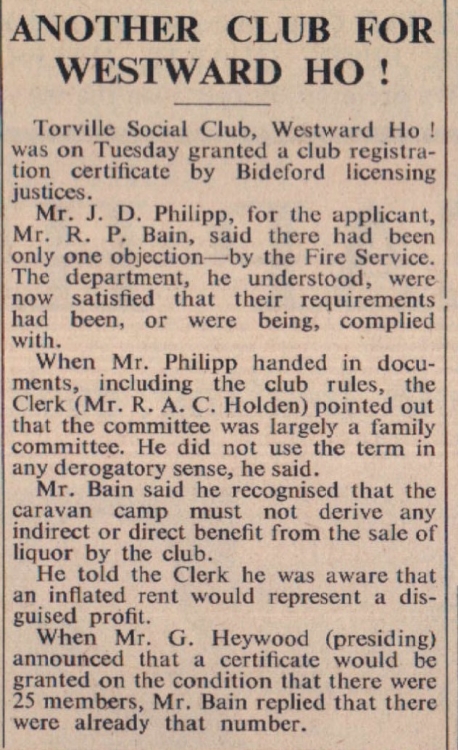 ANOTHER CLUB FOR WESTWARD HO !

Torville Social Club, Westward Ho ! was on Tuesday granted a club registration certificate by Bideford licensing justices.

Mr. J. D. Philipp, for the applicant, Mr. R. P. Bain, said there had been only one objection—by the Fire Service. The department, he understood, were now satisfied that their requirements had been, or were being, complied with.

When Mr. Philipp handed in documents, including the club rules, the Clerk (Mr. R. A. C. Holden) pointed out that the committee was largely a family committee. He did not use the term in any derogatory sense, he said.

Mr. Bain said he recognised that the caravan camp must not derive any indirect or direct benefit from the sale of liquor by the club.

He told the Clerk he was aware that an inflated rent would represent a disguised profit.

When Mr. G. Heywood (presiding) announced that a certificate would be granted on the condition that there were 25 members, Mr. Bain replied that there were already that number.